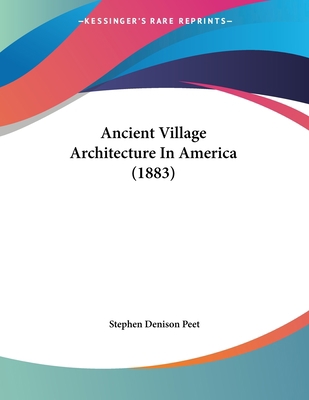 —KESSINGER'S RARE REPRINTS—

Ancient Village Architecture In America (1883)

Stephen Denison Peet